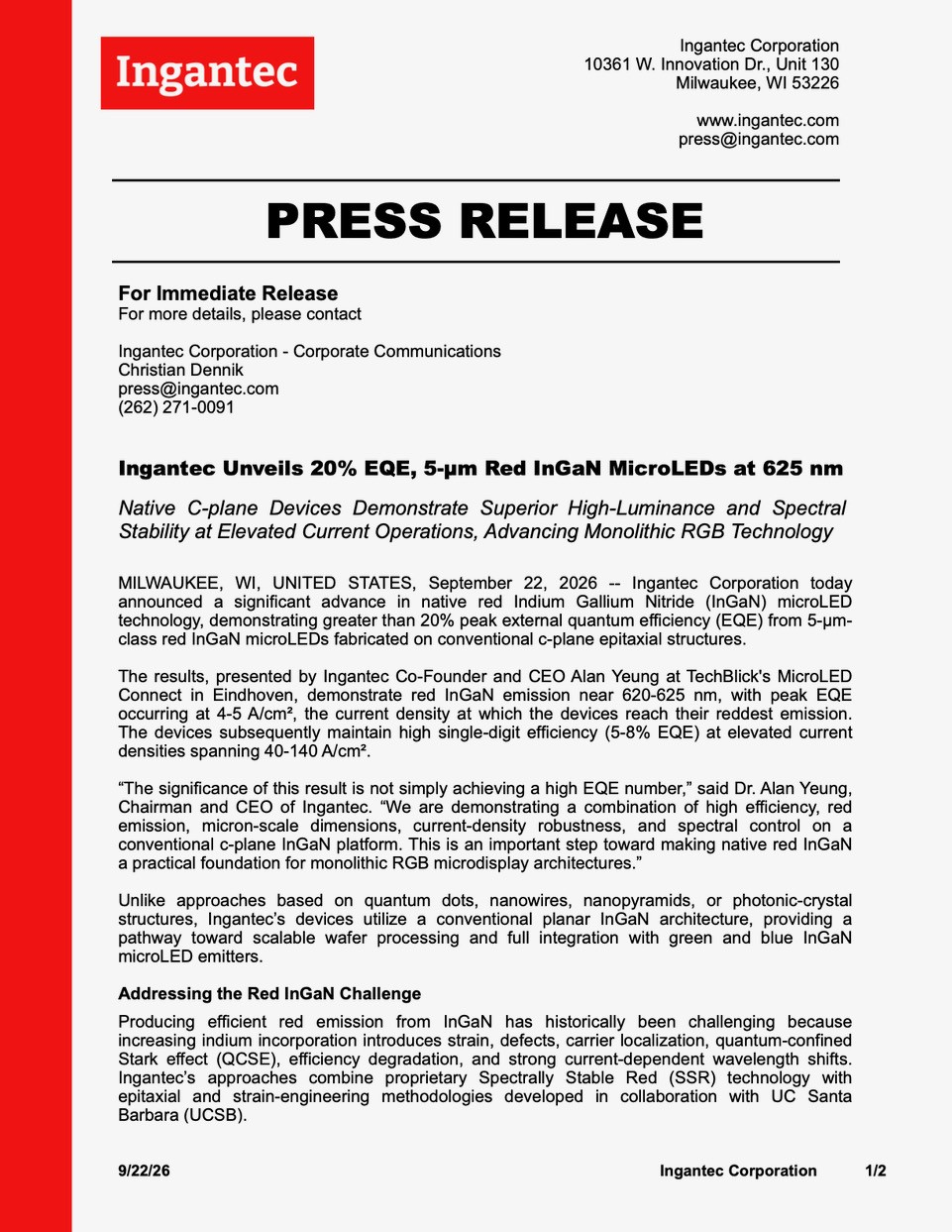 Ingantec

Ingantec Corporation
10361 W. Innovation Dr., Unit 130
Milwaukee, WI 53226

www.ingantec.com
press@ingantec.com

PRESS RELEASE

For Immediate Release
For more details, please contact

Ingantec Corporation - Corporate Communications
Christian Dennik
press@ingantec.com
(262) 271-0091

Ingantec Unveils 20% EQE, 5-μm Red InGaN MicroLEDs at 625 nm

Native C-plane Devices Demonstrate Superior High-Luminance and Spectral Stability at Elevated Current Operations, Advancing Monolithic RGB Technology

MILWAUKEE, WI, UNITED STATES, September 22, 2026 -- Ingantec Corporation today announced a significant advance in native red Indium Gallium Nitride (InGaN) microLED technology, demonstrating greater than 20% peak external quantum efficiency (EQE) from 5-μm-class red InGaN microLEDs fabricated on conventional c-plane epitaxial structures.

The results, presented by Ingantec Co-Founder and CEO Alan Yeung at TechBlick's MicroLED Connect in Eindhoven, demonstrate red InGaN emission near 620-625 nm, with peak EQE occurring at 4-5 A/cm², the current density at which the devices reach their reddest emission. The devices subsequently maintain high single-digit efficiency (5-8% EQE) at elevated current densities spanning 40-140 A/cm².

"The significance of this result is not simply achieving a high EQE number," said Dr. Alan Yeung, Chairman and CEO of Ingantec. "We are demonstrating a combination of high efficiency, red emission, micron-scale dimensions, current-density robustness, and spectral control on a conventional c-plane InGaN platform. This is an important step toward making native red InGaN a practical foundation for monolithic RGB microdisplay architectures."

Unlike approaches based on quantum dots, nanowires, nanopyramids, or photonic-crystal structures, Ingantec's devices utilize a conventional planar InGaN architecture, providing a pathway toward scalable wafer processing and full integration with green and blue InGaN microLED emitters.

Addressing the Red InGaN Challenge

Producing efficient red emission from InGaN has historically been challenging because increasing indium incorporation introduces strain, defects, carrier localization, quantum-confined Stark effect (QCSE), efficiency degradation, and strong current-dependent wavelength shifts. Ingantec's approaches combine proprietary Spectrally Stable Red (SSR) technology with epitaxial and strain-engineering methodologies developed in collaboration with UC Santa Barbara (UCSB).

9/22/26 Ingantec Corporation 1/2